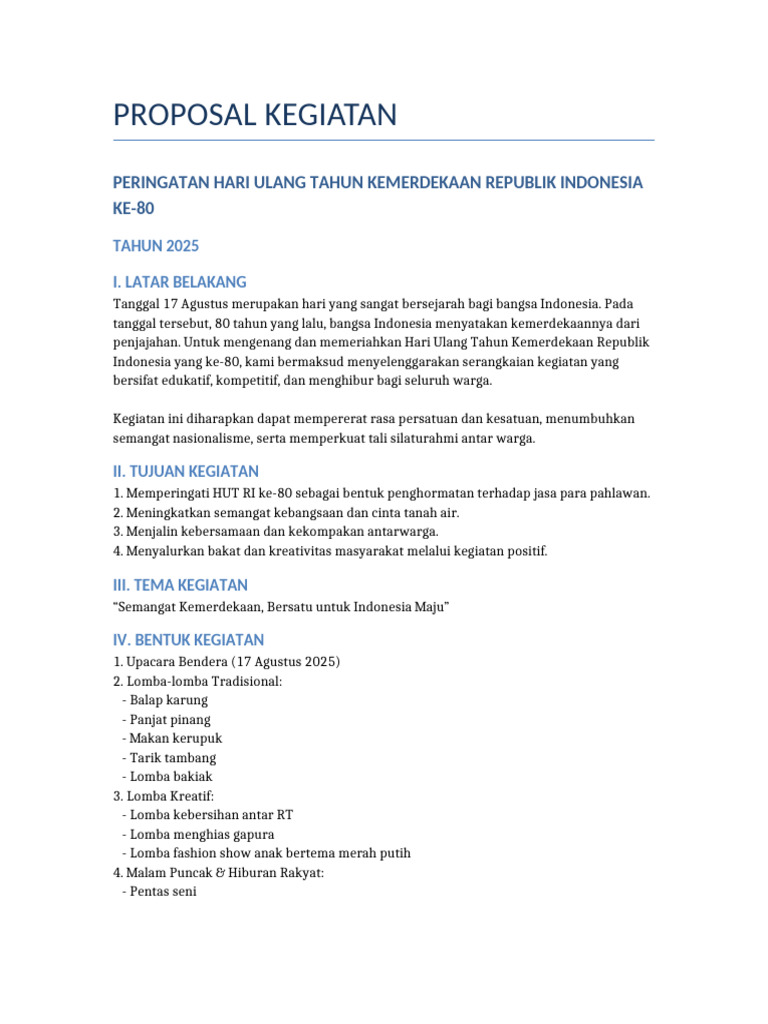 PROPOSAL KEGIATAN

PERINGATAN HARI ULANG TAHUN KEMERDEKAAN REPUBLIK INDONESIA KE-80

TAHUN 2025

I. LATAR BELAKANG

Tanggal 17 Agustus merupakan hari yang sangat bersejarah bagi bangsa Indonesia. Pada tanggal tersebut, 80 tahun yang lalu, bangsa Indonesia menyatakan kemerdekaannya dari penjajahan. Untuk mengenang dan memeriahkan Hari Ulang Tahun Kemerdekaan Republik Indonesia yang ke-80, kami bermaksud menyelenggarakan serangkaian kegiatan yang bersifat edukatif, kompetitif, dan menghibur bagi seluruh warga.

Kegiatan ini diharapkan dapat mempererat rasa persatuan dan kesatuan, menumbuhkan semangat nasionalisme, serta memperkuat tali silaturahmi antar warga.

II. TUJUAN KEGIATAN

1. Memperingati HUT RI ke-80 sebagai bentuk penghormatan terhadap jasa para pahlawan.
2. Meningkatkan semangat kebangsaan dan cinta tanah air.
3. Menjalin kebersamaan dan kekompakan antarwarga.
4. Menyalurkan bakat dan kreativitas masyarakat melalui kegiatan positif.

III. TEMA KEGIATAN

“Semangat Kemerdekaan, Bersatu untuk Indonesia Maju”

IV. BENTUK KEGIATAN

1. Upacara Bendera (17 Agustus 2025)
2. Lomba-lomba Tradisional:
- Balap karung
- Panjat pinang
- Makan kerupuk
- Tarik tambang
- Lomba bakiak
3. Lomba Kreatif:
- Lomba kebersihan antar RT
- Lomba menghias gapura
- Lomba fashion show anak bertema merah putih
4. Malam Puncak & Hiburan Rakyat:
- Pentas seni